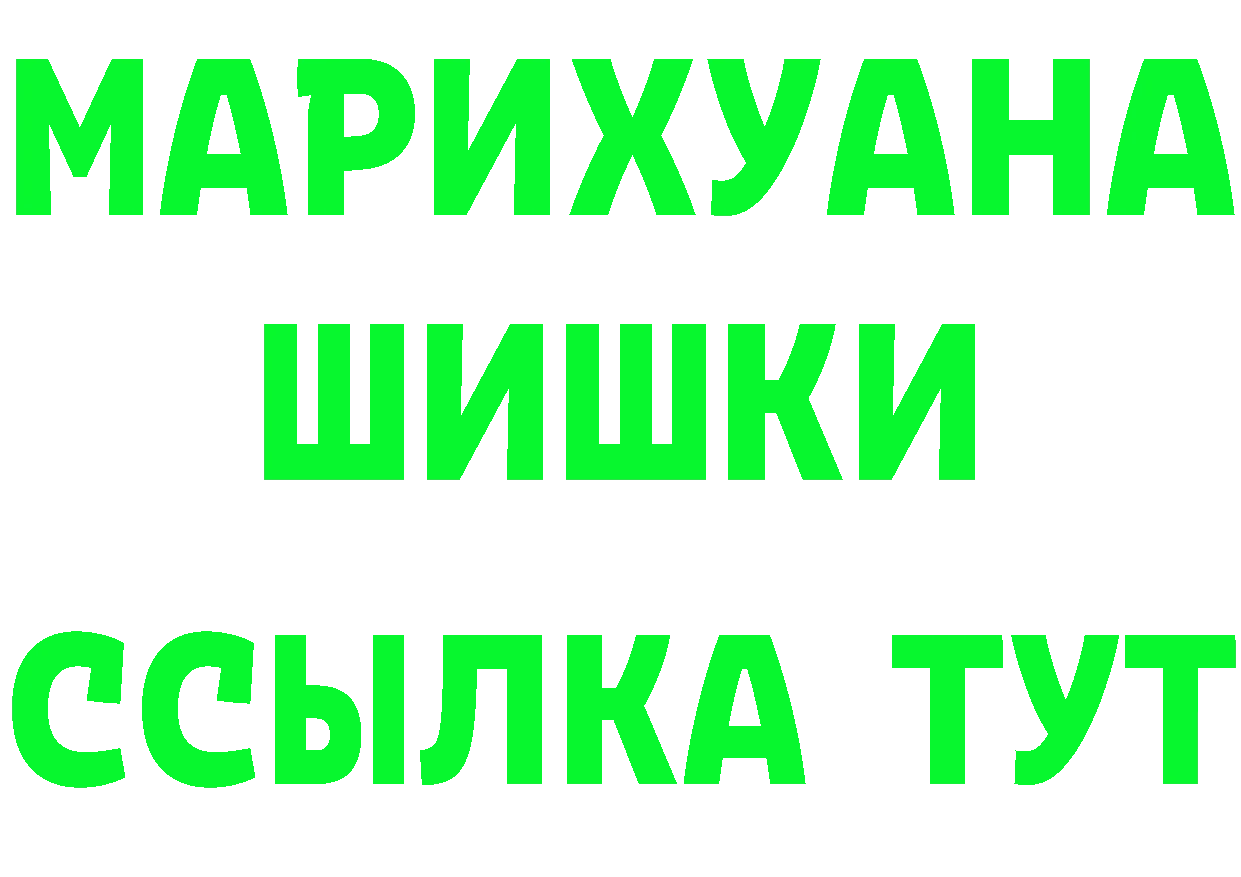 МАРИХУАНА
ШИШКИ
ССЫЛКА ТУТ